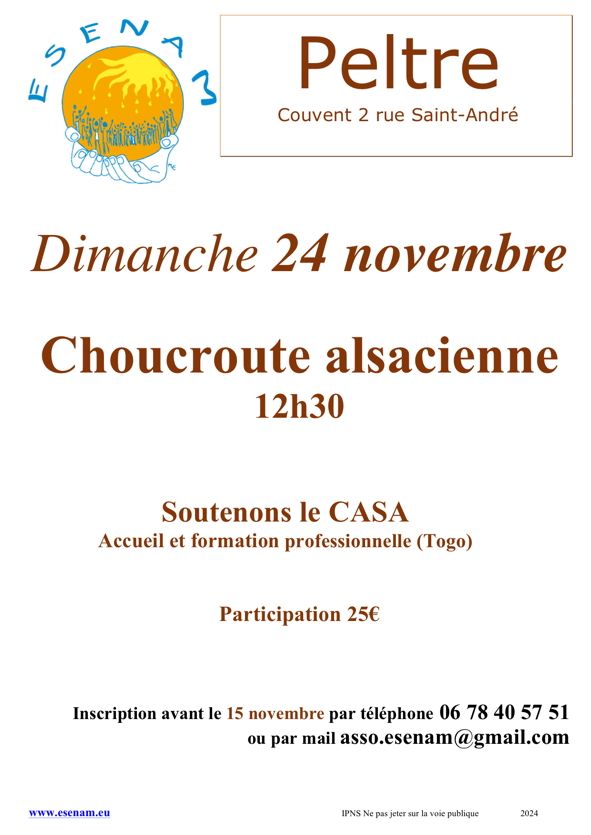 ESENAM

Peltre
Couvent 2 rue Saint-André

Dimanche 24 novembre

Choucroute alsacienne
12h30

Soutenons le CASA
Accueil et formation professionnelle (Togo)

Participation 25€

Inscription avant le 15 novembre par téléphone 06 78 40 57 51
ou par mail asso.esenam@gmail.com

www.esenam.eu IPNS Ne pas jeter sur la voie publique 2024